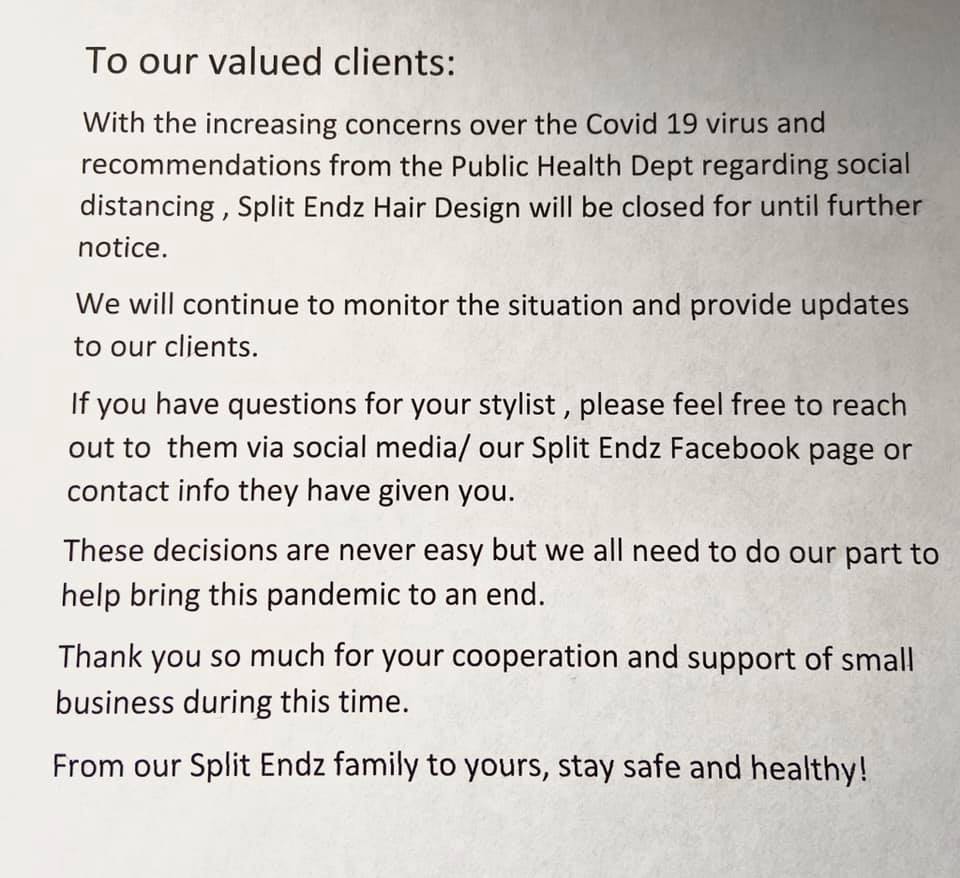 To our valued clients:

With the increasing concerns over the Covid 19 virus and recommendations from the Public Health Dept regarding social distancing , Split Endz Hair Design will be closed for until further notice.

We will continue to monitor the situation and provide updates to our clients.

If you have questions for your stylist , please feel free to reach out to them via social media/ our Split Endz Facebook page or contact info they have given you.

These decisions are never easy but we all need to do our part to help bring this pandemic to an end.

Thank you so much for your cooperation and support of small business during this time.

From our Split Endz family to yours, stay safe and healthy!